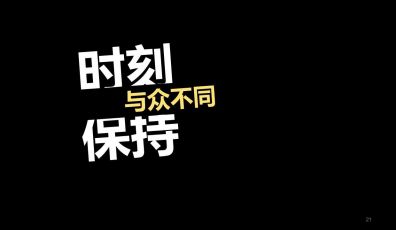 时刻
与众不同
保持

21